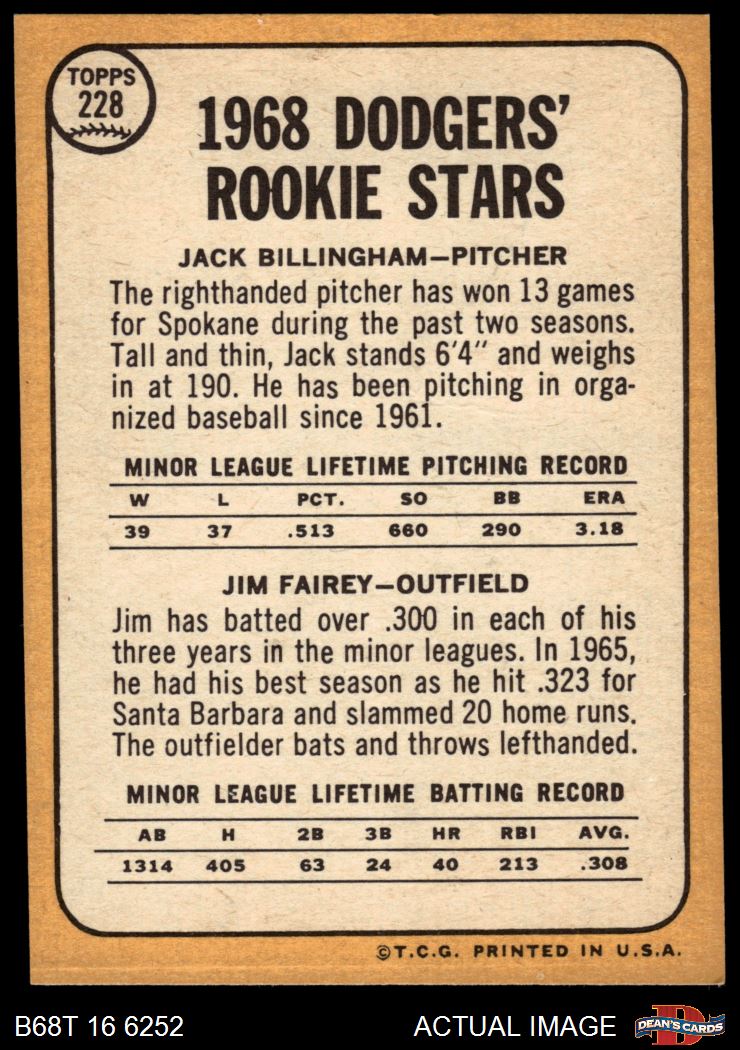 TOPPS
228

1968 DODGERS' ROOKIE STARS

JACK BILLINGHAM—PITCHER

The righthanded pitcher has won 13 games for Spokane during the past two seasons. Tall and thin, Jack stands 6'4" and weighs in at 190. He has been pitching in organized baseball since 1961.

MINOR LEAGUE LIFETIME PITCHING RECORD

| W | L | PCT. | SO | BB | ERA |
|---|---|---|---|---|---|
| 39 | 37 | .513 | 660 | 290 | 3.18 |

JIM FAIREY—OUTFIELD

Jim has batted over .300 in each of his three years in the minor leagues. In 1965, he had his best season as he hit .323 for Santa Barbara and slammed 20 home runs. The outfielder bats and throws lefthanded.

MINOR LEAGUE LIFETIME BATTING RECORD

| AB | H | 2B | 3B | HR | RBI | AVG. |
|---|---|---|---|---|---|---|
| 1314 | 405 | 63 | 24 | 40 | 213 | .308 |

©T.C.G. PRINTED IN U.S.A.

B68T 16 6252

ACTUAL IMAGE

DEAN'S CARDS